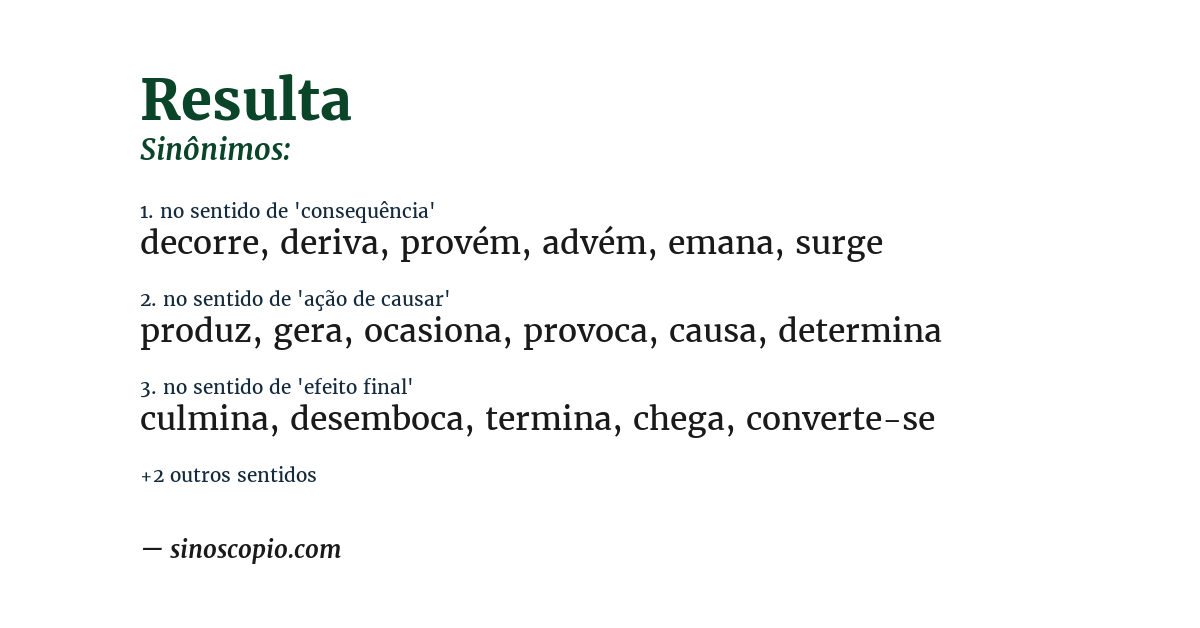 Resulta
Sinônimos:

1. no sentido de 'consequência'
decorre, deriva, provém, advém, emana, surge

2. no sentido de 'ação de causar'
produz, gera, ocasiona, provoca, causa, determina

3. no sentido de 'efeito final'
culmina, desemboca, termina, chega, converte-se

+2 outros sentidos

— sinoscopio.com